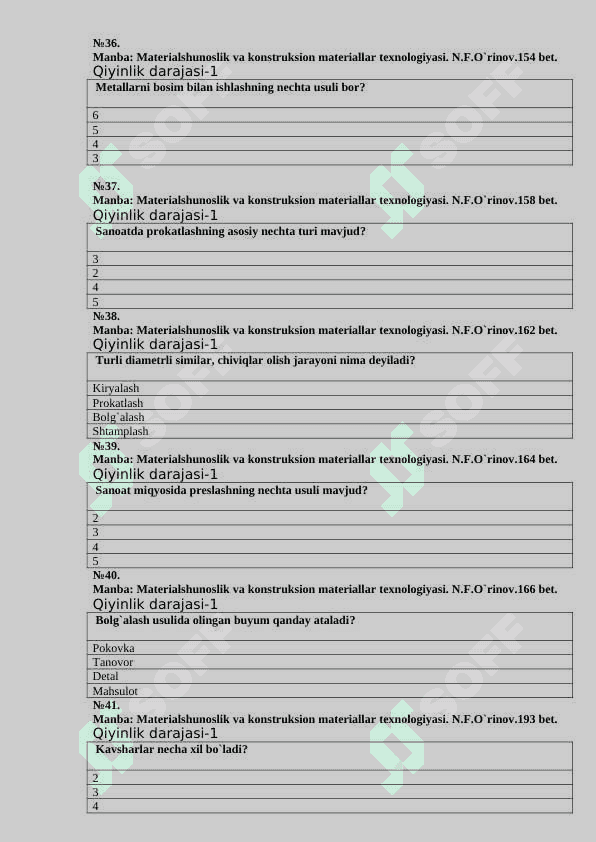 №36.
Manba: Materialshunoslik va konstruksion materiallar texnologiyasi. N.F.O`rinov.154 bet.
Qiyinlik darajasi-1

| Metallarni bosim bilan ishlashning nechta usuli bor? |
|---|
| 6 |
| 5 |
| 4 |
| 3 |

№37.
Manba: Materialshunoslik va konstruksion materiallar texnologiyasi. N.F.O`rinov.158 bet.
Qiyinlik darajasi-1

| Sanoatda prokatlashning asosiy nechta turi mavjud? |
|---|
| 3 |
| 2 |
| 4 |
| 5 |

№38.
Manba: Materialshunoslik va konstruksion materiallar texnologiyasi. N.F.O`rinov.162 bet.
Qiyinlik darajasi-1

| Turli diametrli similar, chiviqlar olish jarayoni nima deyiladi? |
|---|
| Kiryalash |
| Prokatlash |
| Bolg`alash |
| Shtamplash |

№39.
Manba: Materialshunoslik va konstruksion materiallar texnologiyasi. N.F.O`rinov.164 bet.
Qiyinlik darajasi-1

| Sanoat miqyosida preslashning nechta usuli mavjud? |
|---|
| 2 |
| 3 |
| 4 |
| 5 |

№40.
Manba: Materialshunoslik va konstruksion materiallar texnologiyasi. N.F.O`rinov.166 bet.
Qiyinlik darajasi-1

| Bolg`alash usulida olingan buyum qanday ataladi? |
|---|
| Pokovka |
| Tanovor |
| Detal |
| Mahsulot |

№41.
Manba: Materialshunoslik va konstruksion materiallar texnologiyasi. N.F.O`rinov.193 bet.
Qiyinlik darajasi-1

| Kavsharlar necha xil bo`ladi? |
|---|
| 2 |
| 3 |
| 4 |

SOFF